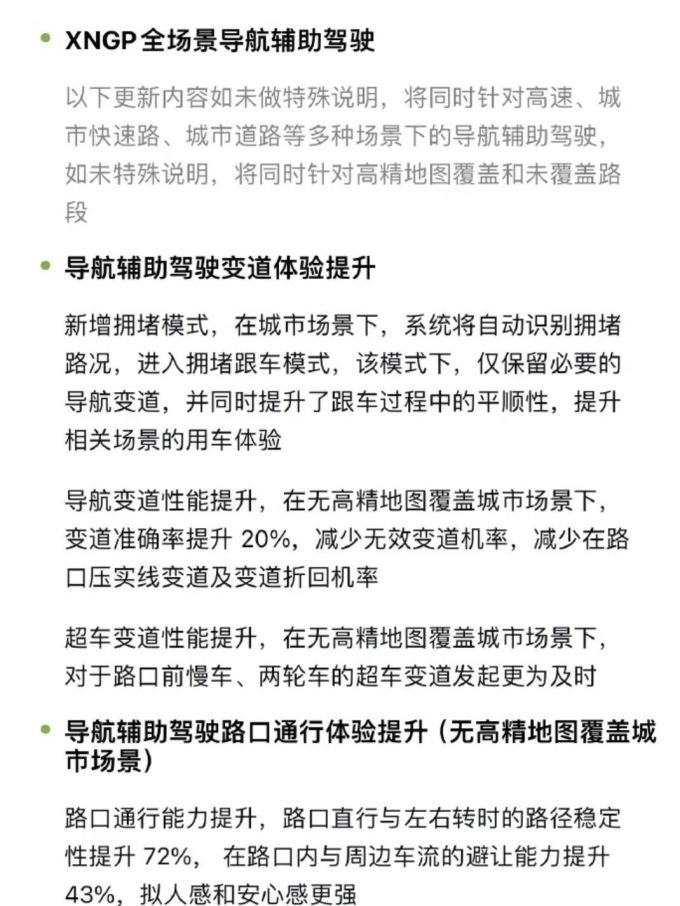 • XNGP 全场景导航辅助驾驶

以下更新内容如未做特殊说明，将同时针对高速、城市快速路、城市道路等多种场景下的导航辅助驾驶，如未特殊说明，将同时针对高精地图覆盖和未覆盖路段

• 导航辅助驾驶变道体验提升

新增拥堵模式，在城市场景下，系统将自动识别拥堵路况，进入拥堵跟车模式，该模式下，仅保留必要的导航变道，并同时提升了跟车过程中的平顺性，提升相关场景的用车体验

导航变道性能提升，在无高精地图覆盖城市场景下，变道准确率提升 20%，减少无效变道机率，减少在路口压实线变道及变道折回机率

超车变道性能提升，在无高精地图覆盖城市场景下，对于路口前慢车、两轮车的超车变道发起更为及时

• 导航辅助驾驶路口通行体验提升（无高精地图覆盖城市场景）

路口通行能力提升，路口直行与左右转时的路径稳定性提升 72%， 在路口内与周边车流的避让能力提升 43%，拟人感和安心感更强